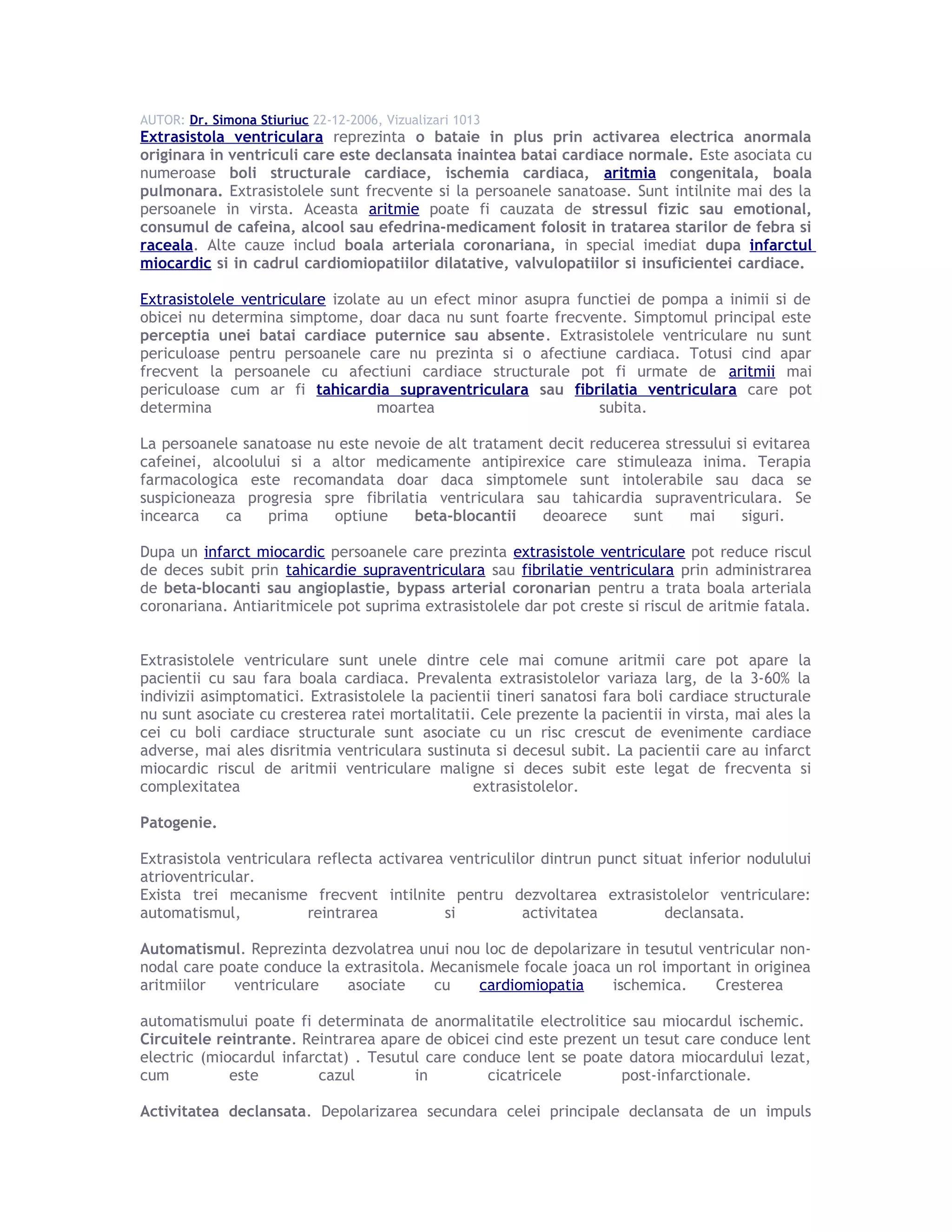 AUTOR: Dr. Simona Stiuriuc 22-12-2006, Vizualizari 1013
Extrasistola ventriculara reprezinta o bataie in plus prin activarea electrica anormala originara in ventriculi care este declansata inaintea batai cardiace normale. Este asociata cu numeroase boli structurale cardiace, ischemia cardiaca, aritmia congenitala, boala pulmonara. Extrasistolele sunt frecvente si la persoanele sanatoase. Sunt intilnite mai des la persoanele in virsta. Aceasta aritmie poate fi cauzata de stressul fizic sau emotional, consumul de cafeina, alcool sau efedrina-medicament folosit in tratarea starilor de febra si raceala. Alte cauze includ boala arteriala coronariana, in special imediat dupa infarctul miocardic si in cadrul cardiomiopatiilor dilatative, valvulopatiilor si insuficientei cardiace.

Extrasistolele ventriculare izolate au un efect minor asupra functiei de pompa a inimii si de obicei nu determina simptome, doar daca nu sunt foarte frecvente. Simptomul principal este perceptia unei batai cardiace puternice sau absente. Extrasistolele ventriculare nu sunt periculoase pentru persoanele care nu prezinta si o afectiune cardiaca. Totusi cind apar frecvent la persoanele cu afectiuni cardiace structurale pot fi urmate de aritmii mai periculoase cum ar fi tahicardia supraventriculara sau fibrilatia ventriculara care pot determina moartea subita.

La persoanele sanatoase nu este nevoie de alt tratament decit reducerea stressului si evitarea cafeinei, alcoolului si a altor medicamente antipirexice care stimuleaza inima. Terapia farmacologica este recomandata doar daca simptomele sunt intolerabile sau daca se suspicioneaza progresia spre fibrilatia ventriculara sau tahicardia supraventriculara. Se incearca ca prima optiune beta-blocantii deoarece sunt mai siguri.

Dupa un infarct miocardic persoanele care prezinta extrasistole ventriculare pot reduce riscul de deces subit prin tahicardie supraventriculara sau fibrilatie ventriculara prin administrarea de beta-blocanti sau angioplastie, bypass arterial coronarian pentru a trata boala arteriala coronariana. Antiaritmicele pot suprima extrasistolele dar pot creste si riscul de aritmie fatala.

Extrasistolele ventriculare sunt unele dintre cele mai comune aritmii care pot apare la pacientii cu sau fara boala cardiaca. Prevalenta extrasistolelor variaza larg, de la 3-60% la indivizii asimptomatici. Extrasistolele la pacientii tineri sanatosi fara boli cardiace structurale nu sunt asociate cu cresterea ratei mortalitatii. Cele prezente la pacientii in virsta, mai ales la cei cu boli cardiace structurale sunt asociate cu un risc crescut de evenimente cardiace adverse, mai ales disritmia ventriculara sustinuta si decesul subit. La pacientii care au infarct miocardic riscul de aritmii ventriculare maligne si deces subit este legat de frecventa si complexitatea extrasistolelor.

Patogenie.

Extrasistola ventriculara reflecta activarea ventriculilor dintrun punct situat inferior nodulului atrioventricular.
Exista trei mecanisme frecvent intilnite pentru dezvoltarea extrasistolelor ventriculare: automatismul, reintrarea si activitatea declansata.

Automatismul. Reprezinta dezvolatrea unui nou loc de depolarizare in tesutul ventricular non-nodal care poate conduce la extrasitola. Mecanismele focale joaca un rol important in originea aritmiilor ventriculare asociate cu cardiomiopatia ischemica. Cresterea

automatismului poate fi determinata de anormalitatile electrolitice sau miocardul ischemic.
Circuitele reintrante. Reintrarea apare de obicei cind este prezent un tesut care conduce lent electric (miocardul infarctat) . Tesutul care conduce lent se poate datora miocardului lezat, cum este cazul in cicatricele post-infarctionale.

Activitatea declansata. Depolarizarea secundara celei principale declansata de un impuls